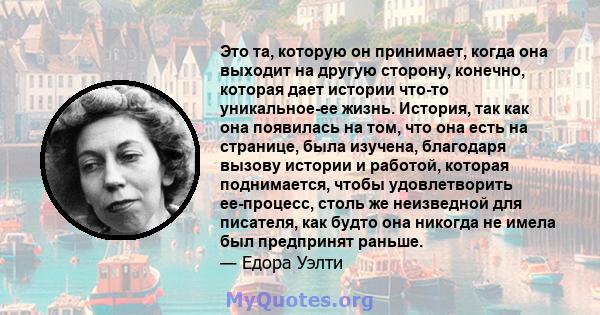 Это та, которую он принимает, когда она выходит на другую сторону, конечно, которая дает истории что-то уникальное-ее жизнь. История, так как она появилась на том, что она есть на странице, была изучена, благодаря вызову истории и работой, которая поднимается, чтобы удовлетворить ее-процесс, столь же неизведной для писателя, как будто она никогда не имела был предпринят раньше.
— Едора Уэлти

MyQuotes.org